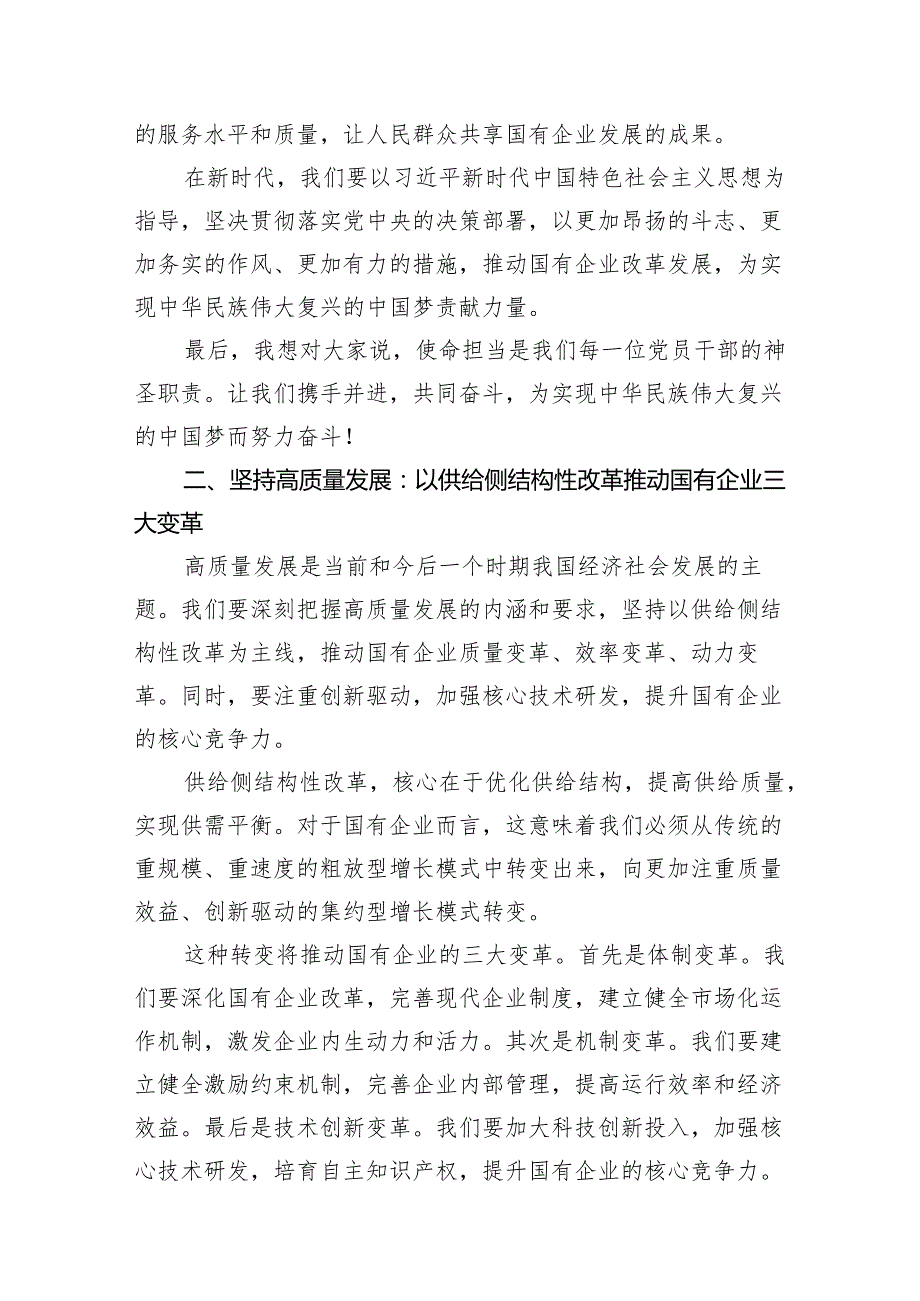 的服务水平和质量，让人民群众共享国有企业发展的成果。

在新时代，我们要以习近平新时代中国特色社会主义思想为指导，坚决贯彻落实党中央的决策部署，以更加昂扬的斗志、更加务实的作风、更加有力的措施，推动国有企业改革发展，为实现中华民族伟大复兴的中国梦贡献力量。

最后，我想对大家说，使命担当是我们每一位党员干部的神圣职责。让我们携手并进，共同奋斗，为实现中华民族伟大复兴的中国梦而努力奋斗！

二、坚持高质量发展：以供给侧结构性改革推动国有企业三大变革

高质量发展是当前和今后一个时期我国经济社会发展的主题。我们要深刻把握高质量发展的内涵和要求，坚持以供给侧结构性改革为主线，推动国有企业质量变革、效率变革、动力变革。同时，要注重创新驱动，加强核心技术研发，提升国有企业的核心竞争力。

供给侧结构性改革，核心在于优化供给结构，提高供给质量，实现供需平衡。对于国有企业而言，这意味着我们必须从传统的重规模、重速度的粗放型增长模式中转变出来，向更加注重质量效益、创新驱动的集约型增长模式转变。

这种转变将推动国有企业的三大变革。首先是体制变革。我们要深化国有企业改革，完善现代企业制度，建立健全市场化运作机制，激发企业内生动力和活力。其次是机制变革。我们要建立健全激励约束机制，完善企业内部管理，提高运行效率和经济效益。最后是技术创新变革。我们要加大科技创新投入，加强核心技术研发，培育自主知识产权，提升国有企业的核心竞争力。